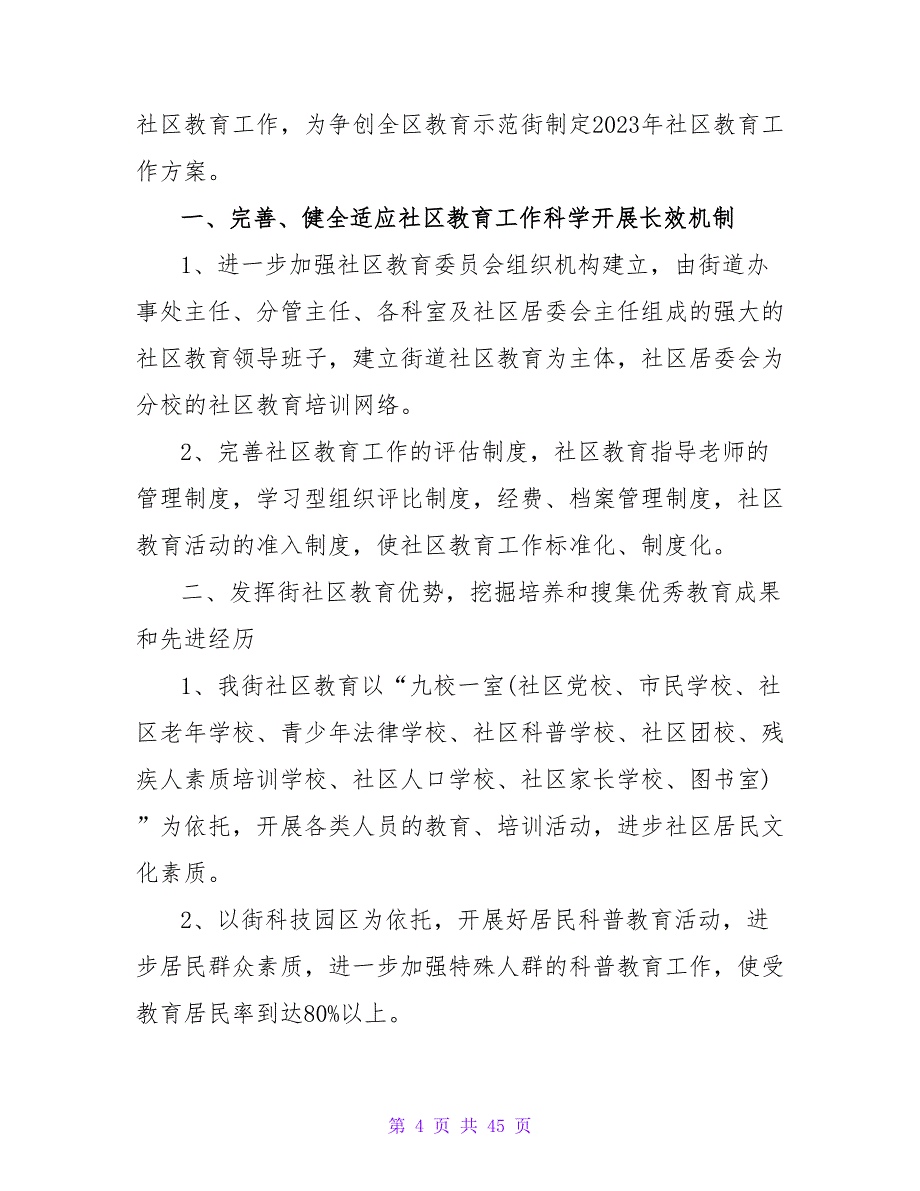 社区教育工作，为争创全区教育示范街制定2023年社区教育工作方案。

一、完善、健全适应社区教育工作科学开展长效机制

1、进一步加强社区教育委员会组织机构建立，由街道办事处主任、分管主任、各科室及社区居委会主任组成的强大的社区教育领导班子，建立街道社区教育为主体，社区居委会为分校的社区教育培训网络。

2、完善社区教育工作的评估制度，社区教育指导老师的管理制度，学习型组织评比制度，经费、档案管理制度，社区教育活动的准入制度，使社区教育工作标准化、制度化。

二、发挥街社区教育优势，挖掘培养和搜集优秀教育成果和先进经历

1、我街社区教育以“九校一室(社区党校、市民学校、社区老年学校、青少年法律学校、社区科普学校、社区团校、残疾人素质培训学校、社区人口学校、社区家长学校、图书室)”为依托，开展各类人员的教育、培训活动，进步社区居民文化素质。

2、以街科技园区为依托，开展好居民科普教育活动，进步居民群众素质，进一步加强特殊人群的科普教育工作，使受教育居民率到达80%以上。

第 4 页 共 45 页